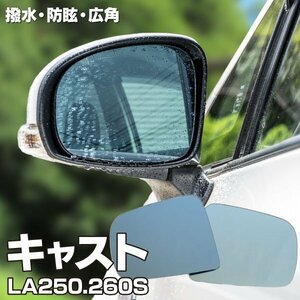 撥水・防眩・広角

キャスト

LA250.260S